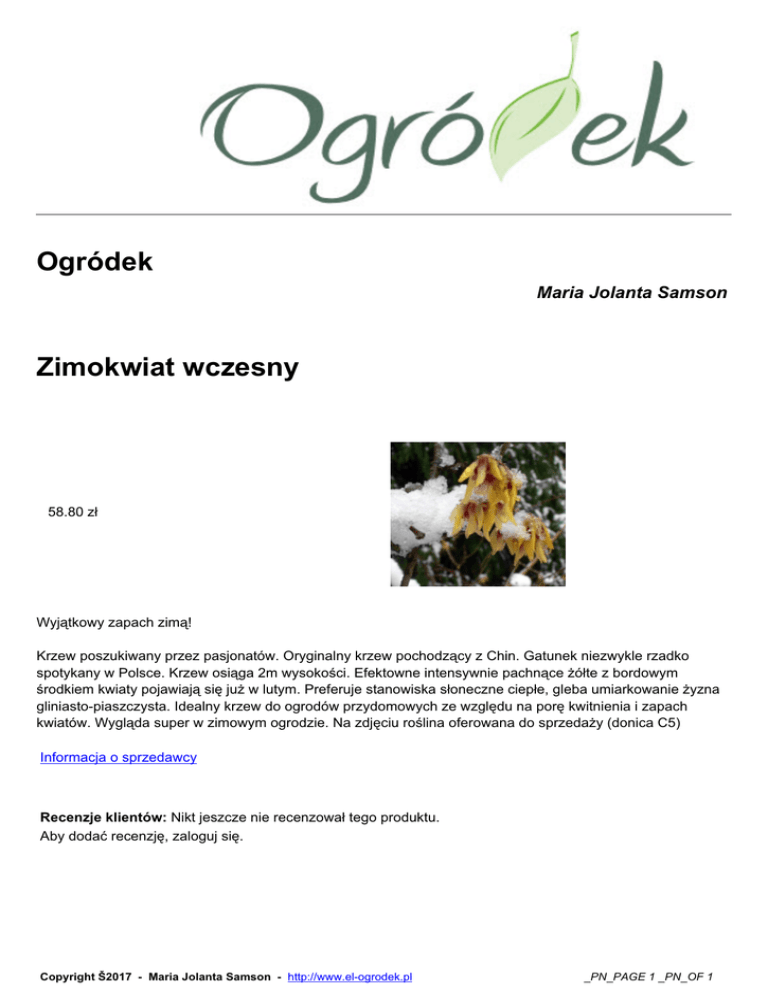 Ogródek

Ogródek

Maria Jolanta Samson

Zimokwiat wczesny

58.80 zł

Wyjątkowy zapach zimą!

Krzew poszukiwany przez pasjonatów. Oryginalny krzew pochodzący z Chin. Gatunek niezwykle rzadko spotykany w Polsce. Krzew osiąga 2m wysokości. Efektowne intensywnie pachnące żółte z bordowym środkiem kwiaty pojawiają się już w lutym. Preferuje stanowiska słoneczne ciepłe, gleba umiarkowanie żyzna gliniasto-piaszczysta. Idealny krzew do ogrodów przydomowych ze względu na porę kwitnienia i zapach kwiatów. Wygląda super w zimowym ogrodzie. Na zdjęciu roślina oferowana do sprzedaży (donica C5)

Informacja o sprzedawcy

Recenzje klientów: Nikt jeszcze nie recenzował tego produktu.
Aby dodać recenzję, zaloguj się.

Copyright Š2017 - Maria Jolanta Samson - http://www.el-ogrodek.pl

_PN_PAGE 1 _PN_OF 1